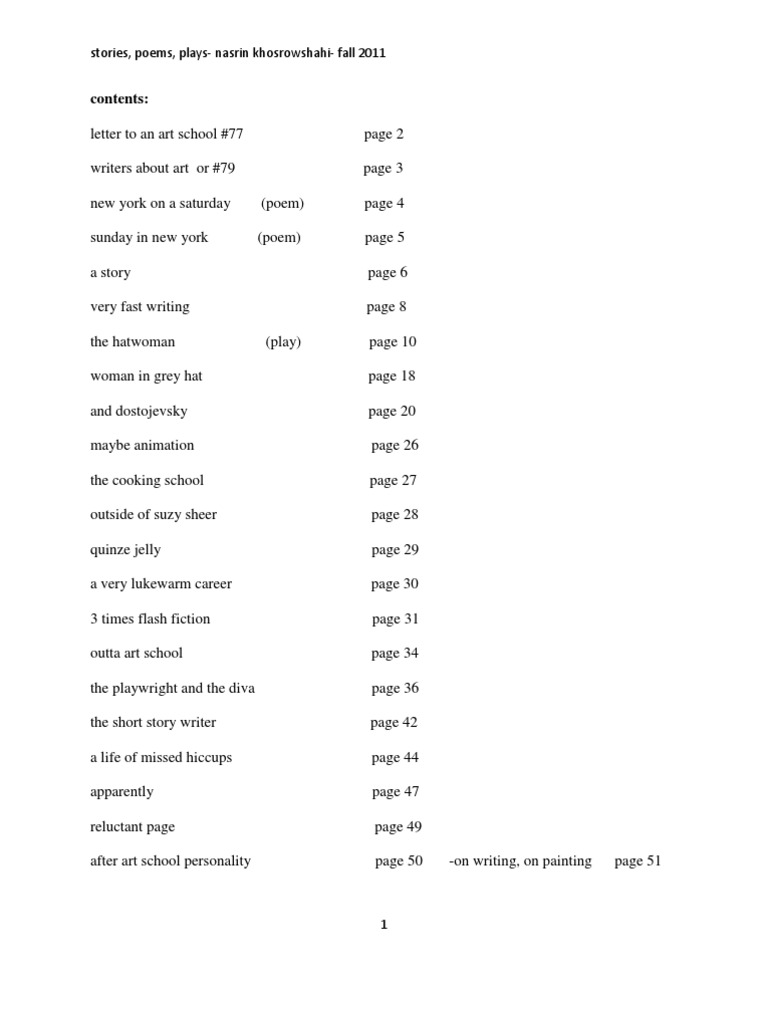 stories, poems, plays- nasrin khosrowshahi- fall 2011

contents:

letter to an art school #77 page 2

writers about art or #79 page 3

new york on a saturday (poem) page 4

sunday in new york (poem) page 5

a story page 6

very fast writing page 8

the hatwoman (play) page 10

woman in grey hat page 18

and dostojevsky page 20

maybe animation page 26

the cooking school page 27

outside of suzy sheer page 28

quinze jelly page 29

a very lukewarm career page 30

3 times flash fiction page 31

outta art school page 34

the playwright and the diva page 36

the short story writer page 42

a life of missed hiccups page 44

apparently page 47

reluctant page page 49

after art school personality page 50 -on writing, on painting page 51

1